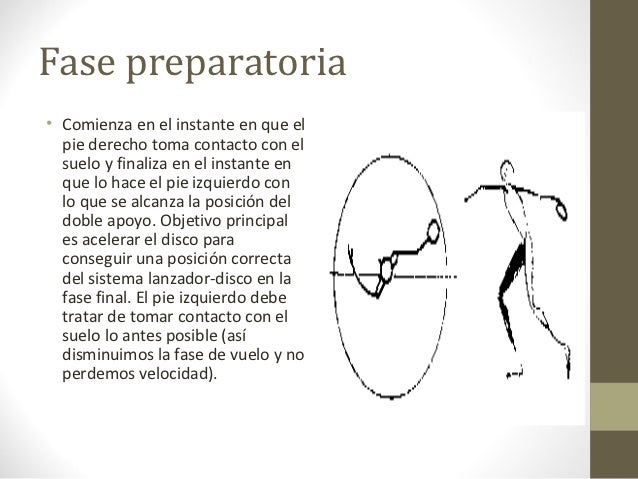 Fase preparatoria

• Comienza en el instante en que el pie derecho toma contacto con el suelo y finaliza en el instante en que lo hace el pie izquierdo con lo que se alcanza la posición del doble apoyo. Objetivo principal es acelerar el disco para conseguir una posición correcta del sistema lanzador-disco en la fase final. El pie izquierdo debe tratar de tomar contacto con el suelo lo antes posible (así disminuimos la fase de vuelo y no perdemos velocidad).